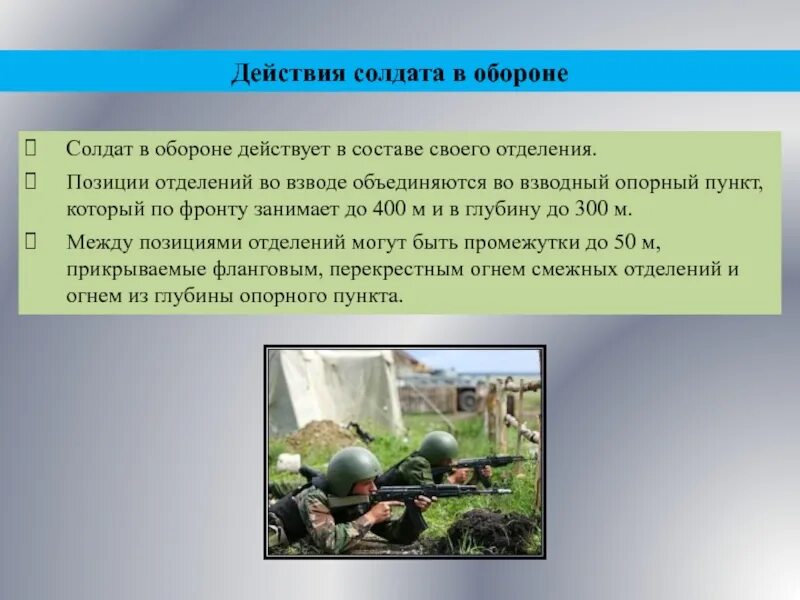 Действия солдата в обороне

Солдат в обороне действует в составе своего отделения.

Позиции отделений во взводе объединяются во взводный опорный пункт, который по фронту занимает до 400 м и в глубину до 300 м.

Между позициями отделений могут быть промежутки до 50 м, прикрываемые фланговым, перекрестным огнем смежных отделений и огнем из глубины опорного пункта.